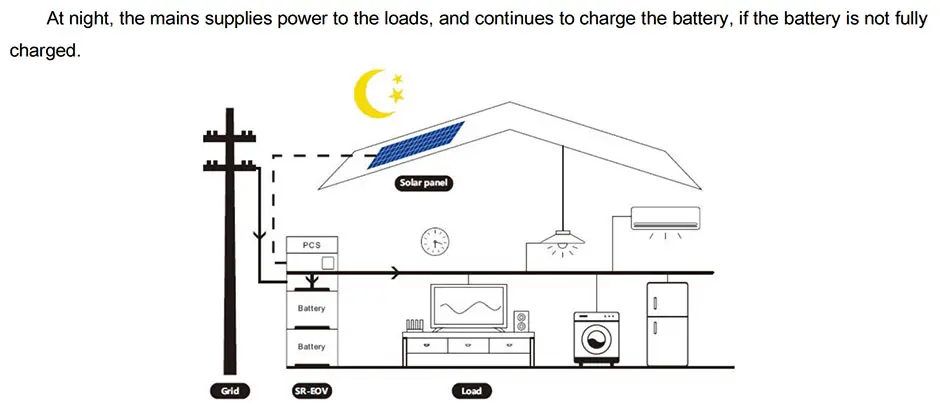 At night, the mains supplies power to the loads, and continues to charge the battery, if the battery is not fully charged.

Solar panel

PCS

Battery

Battery

Grid

SR-EOV

Load